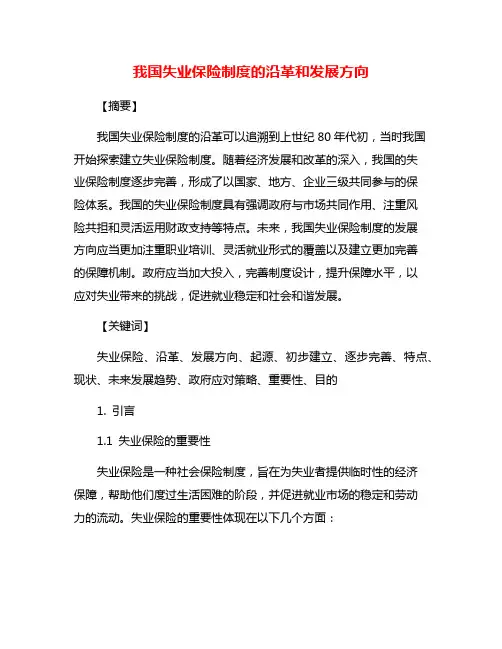 我国失业保险制度的沿革和发展方向

【摘要】

我国失业保险制度的沿革可以追溯到上世纪 80 年代初，当时我国开始探索建立失业保险制度。随着经济发展和改革的深入，我国的失业保险制度逐步完善，形成了以国家、地方、企业三级共同参与的保险体系。我国的失业保险制度具有强调政府与市场共同作用、注重风险共担和灵活运用财政支持等特点。未来，我国失业保险制度的发展方向应当更加注重职业培训、灵活就业形式的覆盖以及建立更加完善的保障机制。政府应当加大投入，完善制度设计，提升保障水平，以应对失业带来的挑战，促进就业稳定和社会和谐发展。

【关键词】

失业保险、沿革、发展方向、起源、初步建立、逐步完善、特点、现状、未来发展趋势、政府应对策略、重要性、目的

1. 引言

1.1 失业保险的重要性

失业保险是一种社会保险制度，旨在为失业者提供临时性的经济保障，帮助他们度过生活困难的阶段，并促进就业市场的稳定和劳动力的流动。失业保险的重要性体现在以下几个方面：